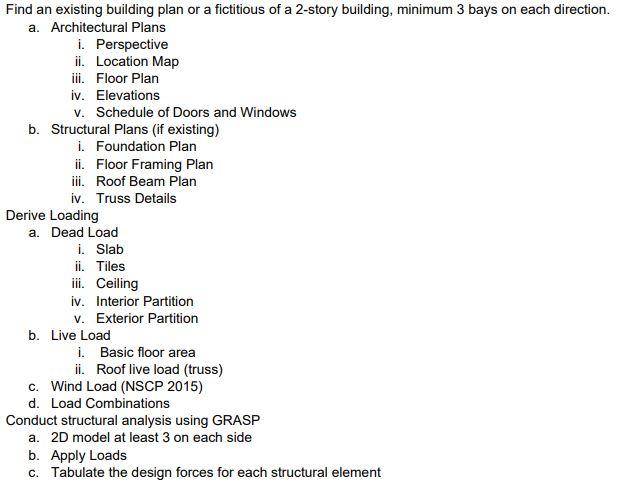 Find an existing building plan or a fictitious of a 2-story building, minimum 3 bays on each direction.
a. Architectural Plans
i. Perspective
ii. Location Map
iii. Floor Plan
iv. Elevations
v. Schedule of Doors and Windows
b. Structural Plans (if existing)
i. Foundation Plan
ii. Floor Framing Plan
iii. Roof Beam Plan
iv. Truss Details
Derive Loading
a. Dead Load
i. Slab
ii. Tiles
iii. Ceiling
iv. Interior Partition
v. Exterior Partition
b. Live Load
i. Basic floor area
ii. Roof live load (truss)
c. Wind Load (NSCP 2015)
d. Load Combinations
Conduct structural analysis using GRASP
a. 2D model at least 3 on each side
b. Apply Loads
c. Tabulate the design forces for each structural element